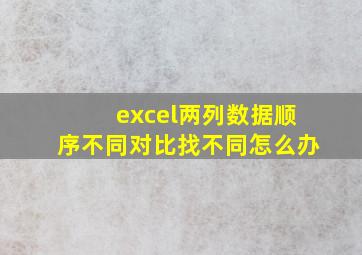 excel两列数据顺序不同对比找不同怎么办